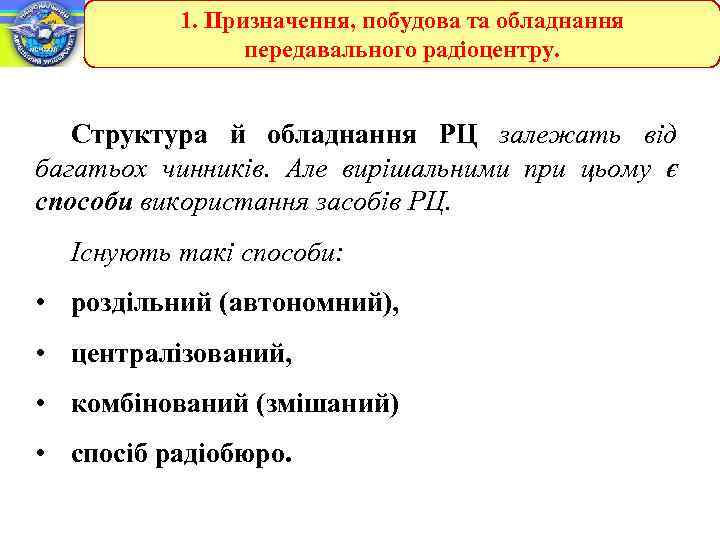 1. Призначення, побудова та обладнання передавального радіоцентру.

Структура й обладнання РЦ залежать від багатьох чинників. Але вирішальними при цьому є способи використання засобів РЦ.

Існують такі способи:

• роздільний (автономний),

• централізований,

• комбінований (змішаний)

• спосіб радіобюро.